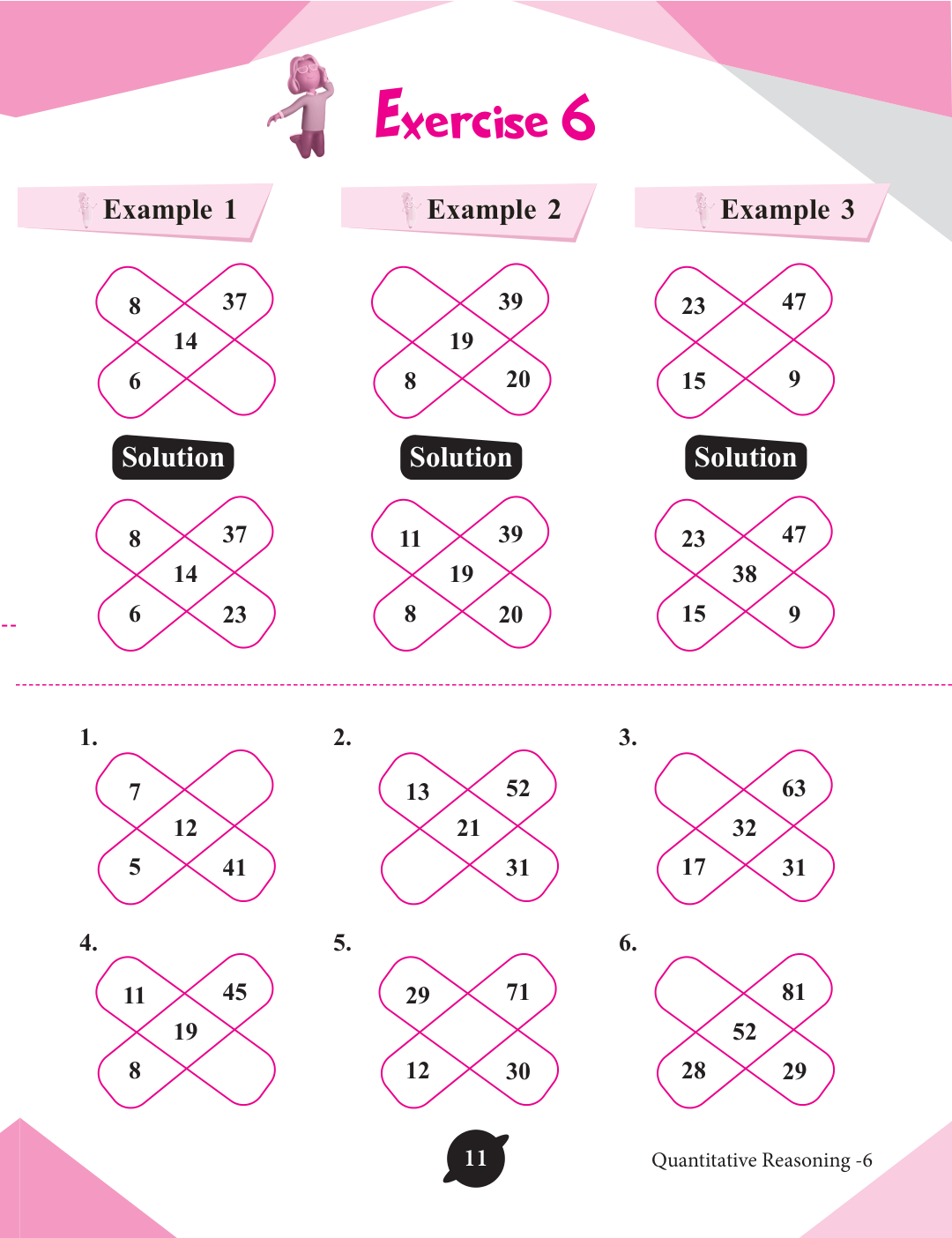 Exercise 6

Example 1

8 37
14
6

Solution

8 37
14
6 23

Example 2

39
19
8 20

Solution

11 39
19
8 20

Example 3

23 47
15 9

Solution

23 47
38
15 9

1.
7
12
5 41

2.
13 52
21
31

3.
63
32
17 31

4.
11 45
19
8

5.
29 71
12 30

6.
81
52
28 29

11

Quantitative Reasoning -6